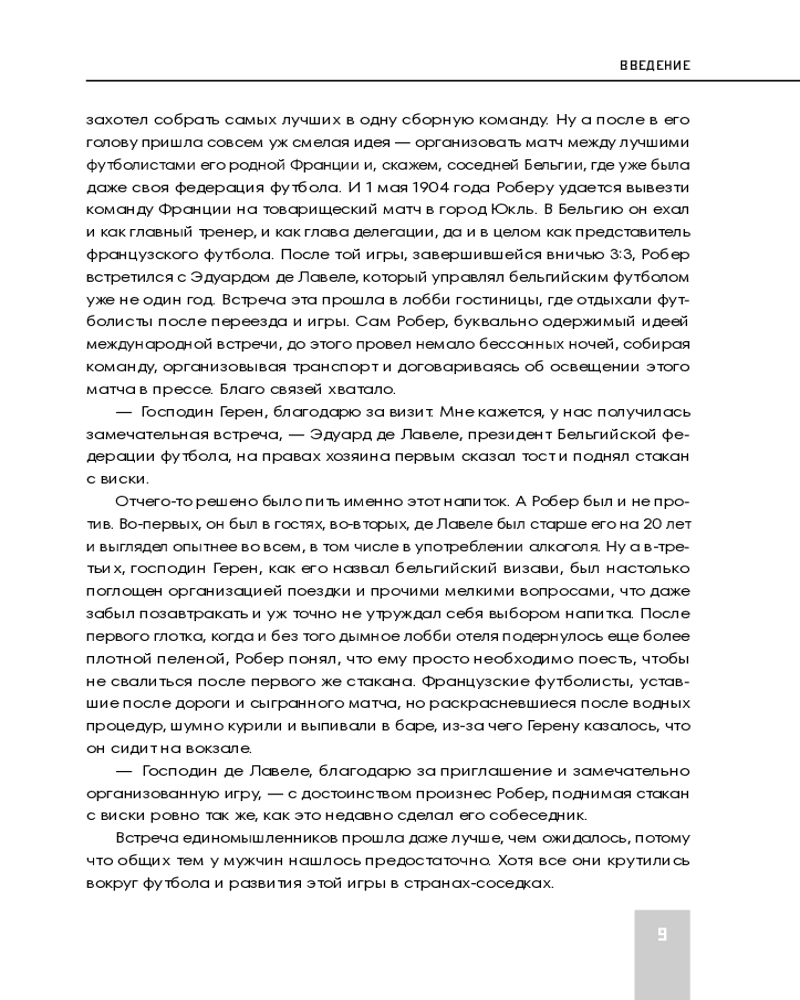 ВВЕДЕНИЕ

захотел собрать самых лучших в одну сборную команду. Ну а после в его голову пришла совсем уж смелая идея — организовать матч между лучшими футболистами его родной Франции и, скажем, соседней Бельгии, где уже была даже своя федерация футбола. И 1 мая 1904 года Роберу удается вывезти команду Франции на товарищеский матч в город Юкль. В Бельгию он ехал и как главный тренер, и как глава делегации, да и в целом как представитель французского футбола. После той игры, завершившейся вничью 3:3, Робер встретился с Эдуардом де Лавеле, который управлял бельгийским футболом уже не один год. Встреча эта прошла в лобби гостиницы, где отдыхали футболисты после переезда и игры. Сам Робер, буквально одержимый идеей международной встречи, до этого провел немало бессонных ночей, собирая команду, организовывая транспорт и договариваясь об освещении этого матча в прессе. Благо связей хватало.

— Господин Герен, благодарю за визит. Мне кажется, у нас получилась замечательная встреча, — Эдуард де Лавеле, президент Бельгийской федерации футбола, на правах хозяина первым сказал тост и поднял стакан с виски.

Отчего-то решено было пить именно этот напиток. А Робер был и не против. Во-первых, он был в гостях, во-вторых, де Лавеле был старше его на 20 лет и выглядел опытнее во всем, в том числе в употреблении алкоголя. Ну а в-третьих, господин Герен, как его назвал бельгийский визави, был настолько поглощен организацией поездки и прочими мелкими вопросами, что даже забыл позавтракать и уж точно не утруждал себя выбором напитка. После первого глотка, когда и без того дымное лобби отеля подернулось еще более плотной пеленой, Робер понял, что ему просто необходимо поесть, чтобы не свалиться после первого же стакана. Французские футболисты, уставшие после дороги и сыгранного матча, но раскрасневшиеся после водных процедур, шумно курили и выпивали в баре, из-за чего Герену казалось, что он сидит на вокзале.

— Господин де Лавеле, благодарю за приглашение и замечательно организованную игру, — с достоинством произнес Робер, поднимая стакан с виски ровно так же, как это недавно сделал его собеседник.

Встреча единомышленников прошла даже лучше, чем ожидалось, потому что общих тем у мужчин нашлось предостаточно. Хотя все они крутились вокруг футбола и развития этой игры в странах-соседках.

9